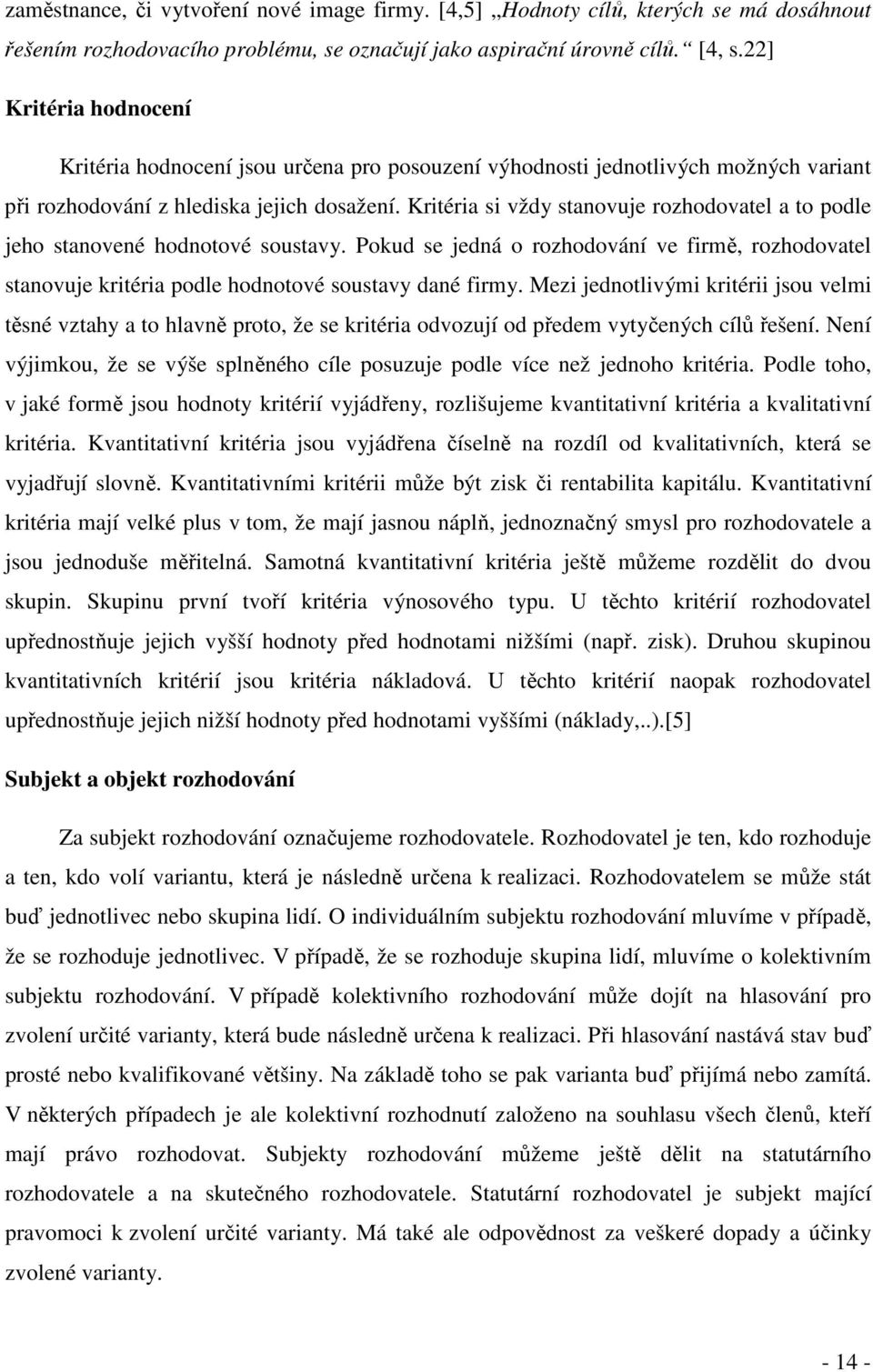 zaměstnance, či vytvoření nové image firmy. [4,5] „Hodnoty cílů, kterých se má dosáhnout řešením rozhodovacího problému, se označují jako aspirační úrovně cílů.“ [4, s.22]

Kritéria hodnocení

Kritéria hodnocení jsou určena pro posouzení výhodnosti jednotlivých možných variant při rozhodování z hlediska jejich dosažení. Kritéria si vždy stanovuje rozhodovatel a to podle jeho stanovené hodnotové soustavy. Pokud se jedná o rozhodování ve firmě, rozhodovatel stanovuje kritéria podle hodnotové soustavy dané firmy. Mezi jednotlivými kritérii jsou velmi těsné vztahy a to hlavně proto, že se kritéria odvozují od předem vytyčených cílů řešení. Není výjimkou, že se výše splněného cíle posuzuje podle více než jednoho kritéria. Podle toho, v jaké formě jsou hodnoty kritérií vyjádřeny, rozlišujeme kvantitativní kritéria a kvalitativní kritéria. Kvantitativní kritéria jsou vyjádřena číselně na rozdíl od kvalitativních, která se vyjadřují slovně. Kvantitativními kritérii může být zisk či rentabilita kapitálu. Kvantitativní kritéria mají velké plus v tom, že mají jasnou náplň, jednoznačný smysl pro rozhodovatele a jsou jednoduše měřitelná. Samotná kvantitativní kritéria ještě můžeme rozdělit do dvou skupin. Skupinu první tvoří kritéria výnosového typu. U těchto kritérií rozhodovatel upřednostňuje jejich vyšší hodnoty před hodnotami nižšími (např. zisk). Druhou skupinou kvantitativních kritérií jsou kritéria nákladová. U těchto kritérií naopak rozhodovatel upřednostňuje jejich nižší hodnoty před hodnotami vyššími (náklady,..).[5]

Subjekt a objekt rozhodování

Za subjekt rozhodování označujeme rozhodovatele. Rozhodovatel je ten, kdo rozhoduje a ten, kdo volí variantu, která je následně určena k realizaci. Rozhodovatelem se může stát buď jednotlivec nebo skupina lidí. O individuálním subjektu rozhodování mluvíme v případě, že se rozhoduje jednotlivec. V případě, že se rozhoduje skupina lidí, mluvíme o kolektivním subjektu rozhodování. V případě kolektivního rozhodování může dojít na hlasování pro zvolení určité varianty, která bude následně určena k realizaci. Při hlasování nastává stav buď prosté nebo kvalifikované většiny. Na základě toho se pak varianta buď přijímá nebo zamítá. V některých případech je ale kolektivní rozhodnutí založeno na souhlasu všech členů, kteří mají právo rozhodovat. Subjekty rozhodování můžeme ještě dělit na statutárního rozhodovatele a na skutečného rozhodovatele. Statutární rozhodovatel je subjekt mající pravomoci k zvolení určité varianty. Má také ale odpovědnost za veškeré dopady a účinky zvolené varianty.

- 14 -